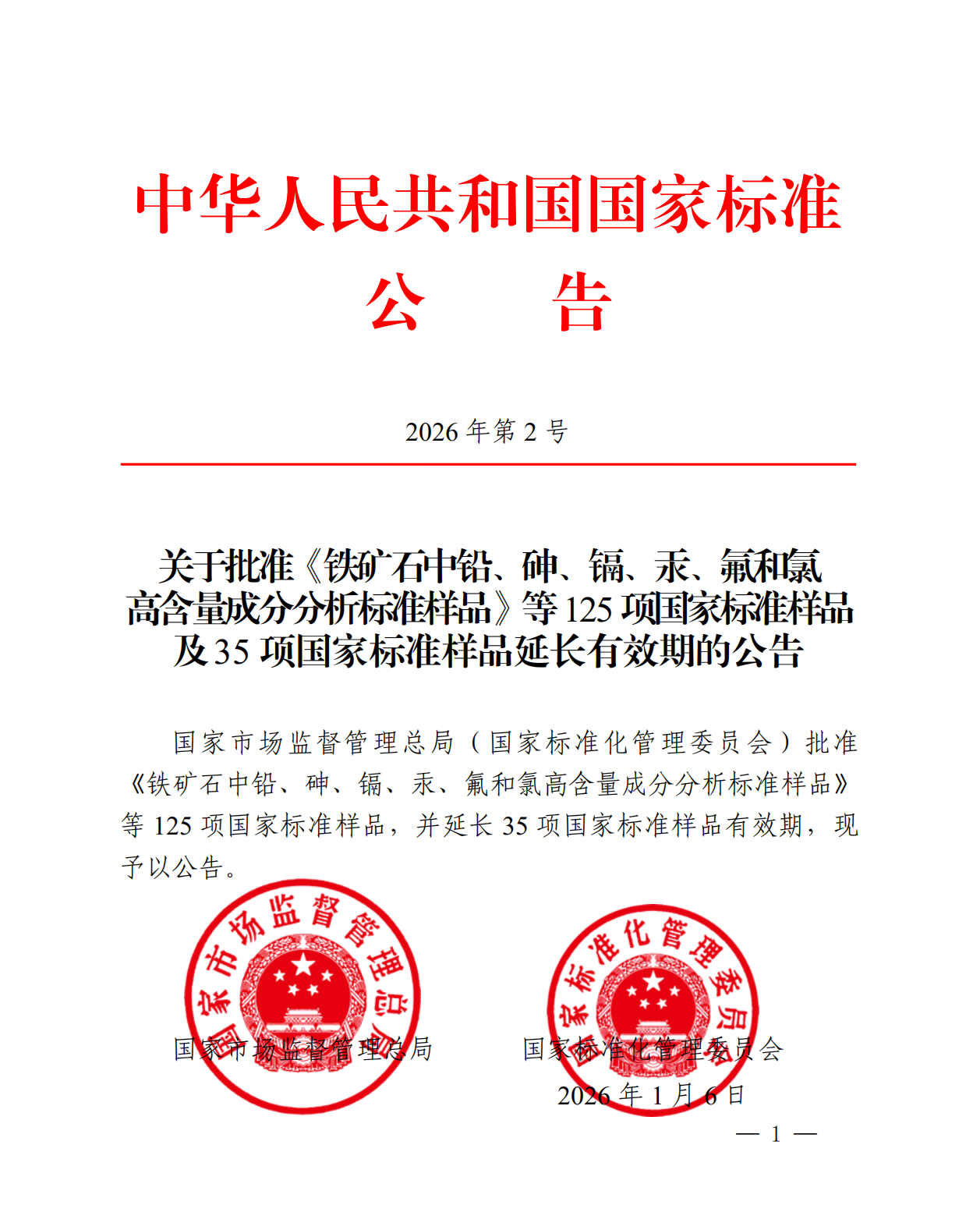 中华人民共和国国家标准

公　　告

2026 年第 2 号

关于批准《铁矿石中铅、砷、镉、汞、氟和氯高含量成分分析标准样品》等 125 项国家标准样品及 35 项国家标准样品延长有效期的公告

国家市场监督管理总局（国家标准化管理委员会）批准《铁矿石中铅、砷、镉、汞、氟和氯高含量成分分析标准样品》等 125 项国家标准样品，并延长 35 项国家标准样品有效期，现予以公告。

国家市场监督管理总局

国家标准化管理委员会

国家市场监督管理总局　　国家标准化管理委员会

2026 年 1 月 6 日

— 1 —